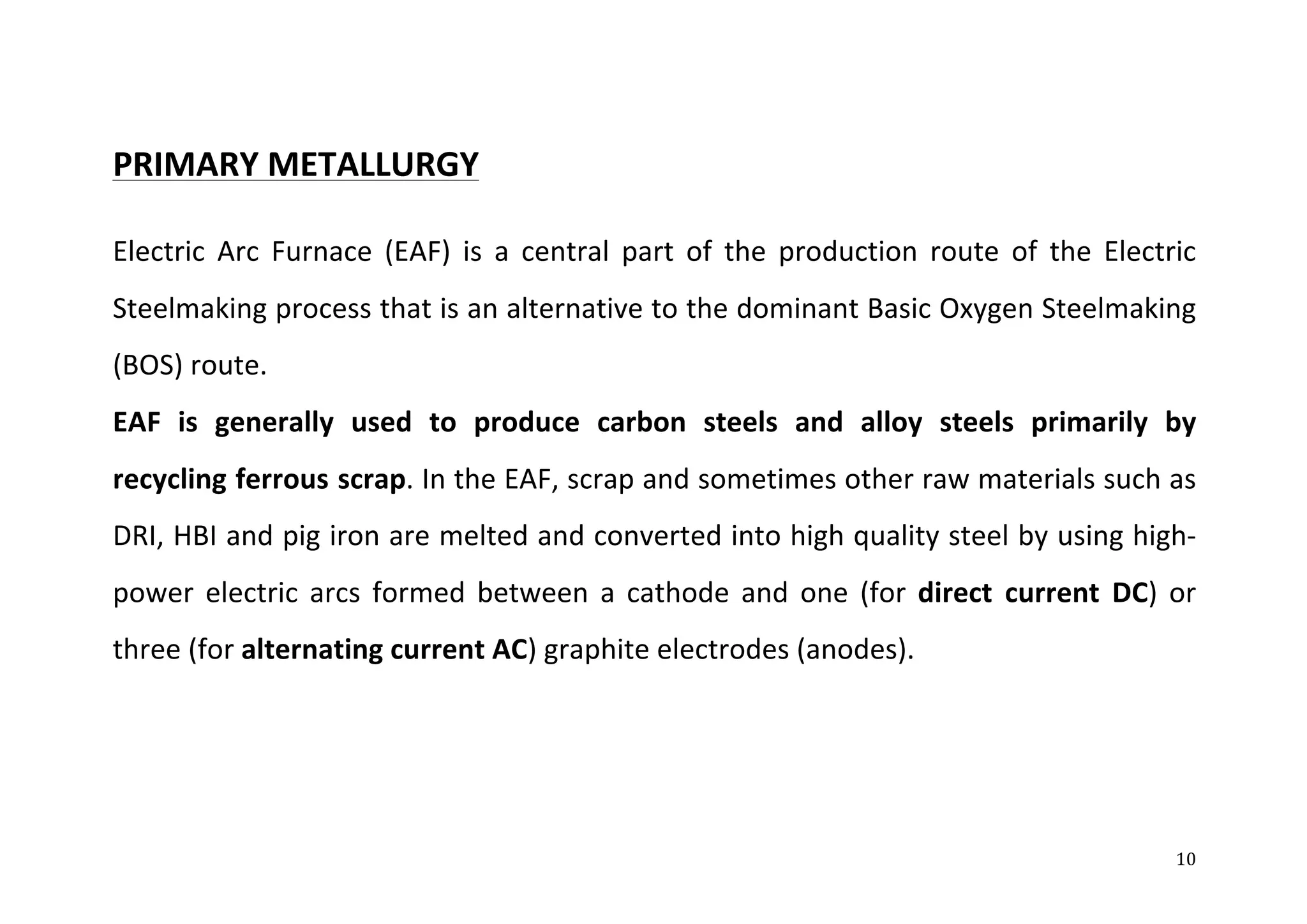 PRIMARY METALLURGY

Electric Arc Furnace (EAF) is a central part of the production route of the Electric Steelmaking process that is an alternative to the dominant Basic Oxygen Steelmaking (BOS) route.

EAF is generally used to produce carbon steels and alloy steels primarily by recycling ferrous scrap. In the EAF, scrap and sometimes other raw materials such as DRI, HBI and pig iron are melted and converted into high quality steel by using high-power electric arcs formed between a cathode and one (for direct current DC) or three (for alternating current AC) graphite electrodes (anodes).

10